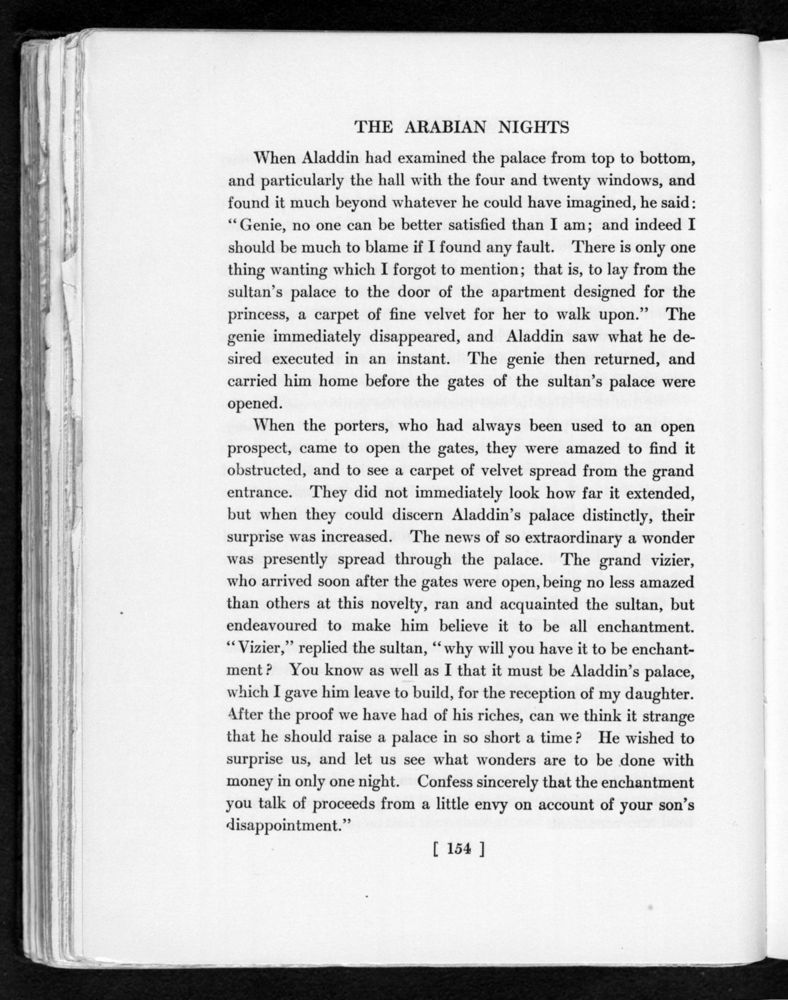 THE ARABIAN NIGHTS

When Aladdin had examined the palace from top to bottom, and particularly the hall with the four and twenty windows, and found it much beyond whatever he could have imagined, he said: "Genie, no one can be better satisfied than I am; and indeed I should be much to blame if I found any fault. There is only one thing wanting which I forgot to mention; that is, to lay from the sultan's palace to the door of the apartment designed for the princess, a carpet of fine velvet for her to walk upon." The genie immediately disappeared, and Aladdin saw what he desired executed in an instant. The genie then returned, and carried him home before the gates of the sultan's palace were opened.

When the porters, who had always been used to an open prospect, came to open the gates, they were amazed to find it obstructed, and to see a carpet of velvet spread from the grand entrance. They did not immediately look how far it extended, but when they could discern Aladdin's palace distinctly, their surprise was increased. The news of so extraordinary a wonder was presently spread through the palace. The grand vizier, who arrived soon after the gates were open, being no less amazed than others at this novelty, ran and acquainted the sultan, but endeavoured to make him believe it to be all enchantment. "Vizier," replied the sultan, "why will you have it to be enchantment? You know as well as I that it must be Aladdin's palace, which I gave him leave to build, for the reception of my daughter. After the proof we have had of his riches, can we think it strange that he should raise a palace in so short a time? He wished to surprise us, and let us see what wonders are to be done with money in only one night. Confess sincerely that the enchantment you talk of proceeds from a little envy on account of your son's disappointment."

[ 154 ]